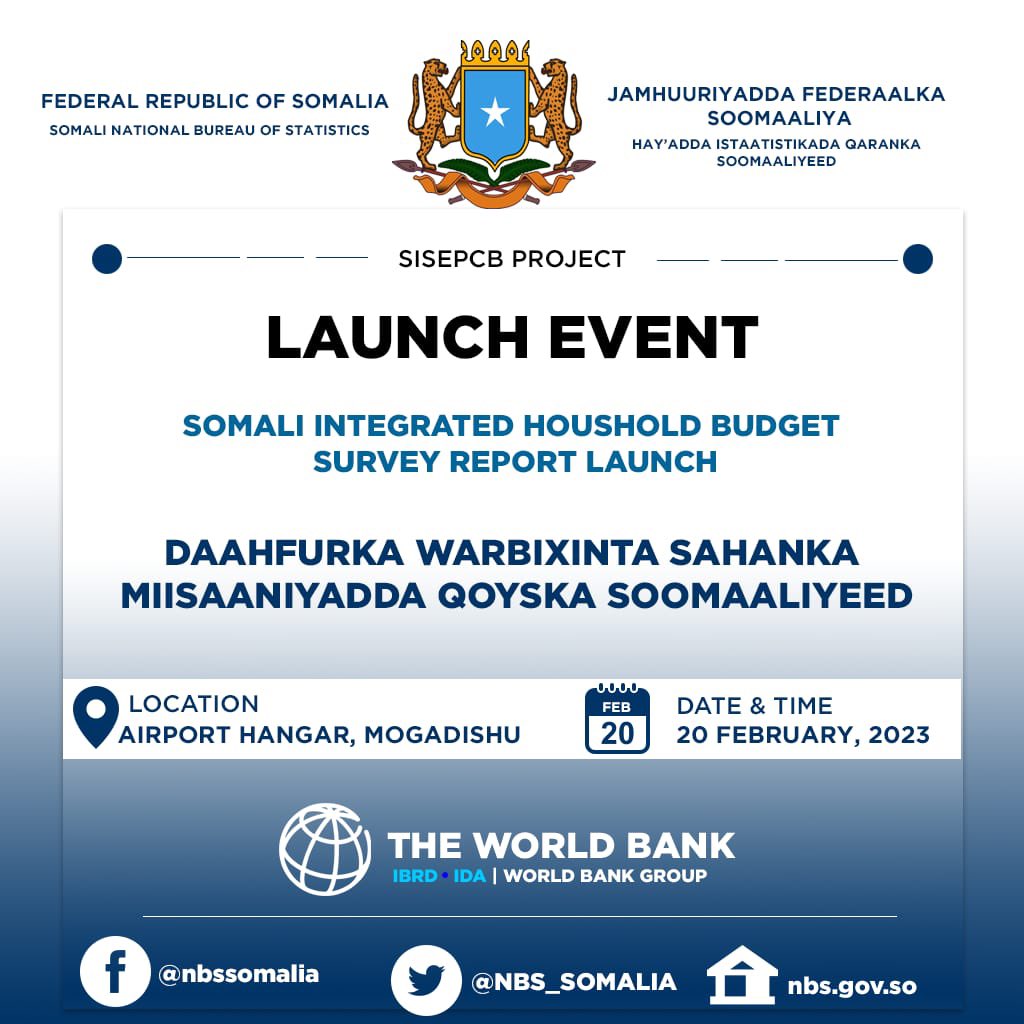 FEDERAL REPUBLIC OF SOMALIA
SOMALI NATIONAL BUREAU OF STATISTICS

JAMHUURIYADDA FEDERAALKA SOOMAALIYA
HAY'ADDA ISTAATISTIKADA QARANKA SOOMAALIYEED

SISEPCB PROJECT

LAUNCH EVENT

SOMALI INTEGRATED HOUSHOLD BUDGET SURVEY REPORT LAUNCH

DAAHFURKA WARBIXINTA SAHANKA MIISAANIYADDA QOYSKA SOOMAALIYEED

LOCATION
AIRPORT HANGAR, MOGADISHU

FEB
20

DATE & TIME
20 FEBRUARY, 2023

THE WORLD BANK
IBRD • IDA | WORLD BANK GROUP

@nbssomalia
@NBS_SOMALIA
nbs.gov.so